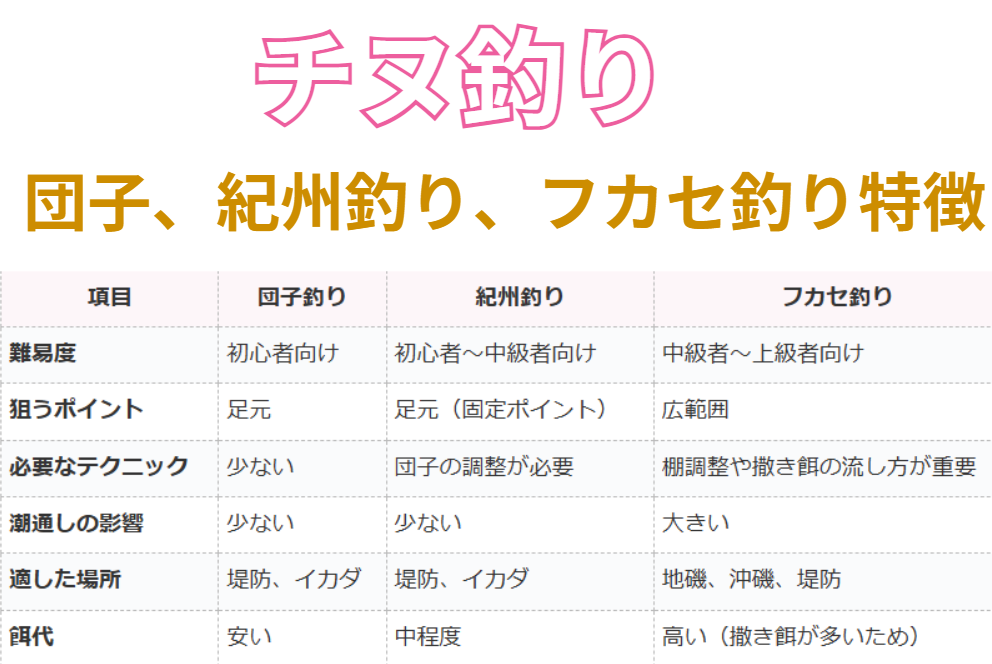 チヌ釣り

団子、紀州釣り、フカセ釣り特徴

| 項目 | 団子釣り | 紀州釣り | フカセ釣り |
|---|---|---|---|
| 難易度 | 初心者向け | 初心者～中級者向け | 中級者～上級者向け |
| 狙うポイント | 足元 | 足元（固定ポイント） | 広範囲 |
| 必要なテクニック | 少ない | 団子の調整が必要 | 棚調整や撒き餌の流し方が重要 |
| 潮通しの影響 | 少ない | 少ない | 大きい |
| 適した場所 | 堤防、イカダ | 堤防、イカダ | 地磯、沖磯、堤防 |
| 餌代 | 安い | 中程度 | 高い（撒き餌が多いため） |